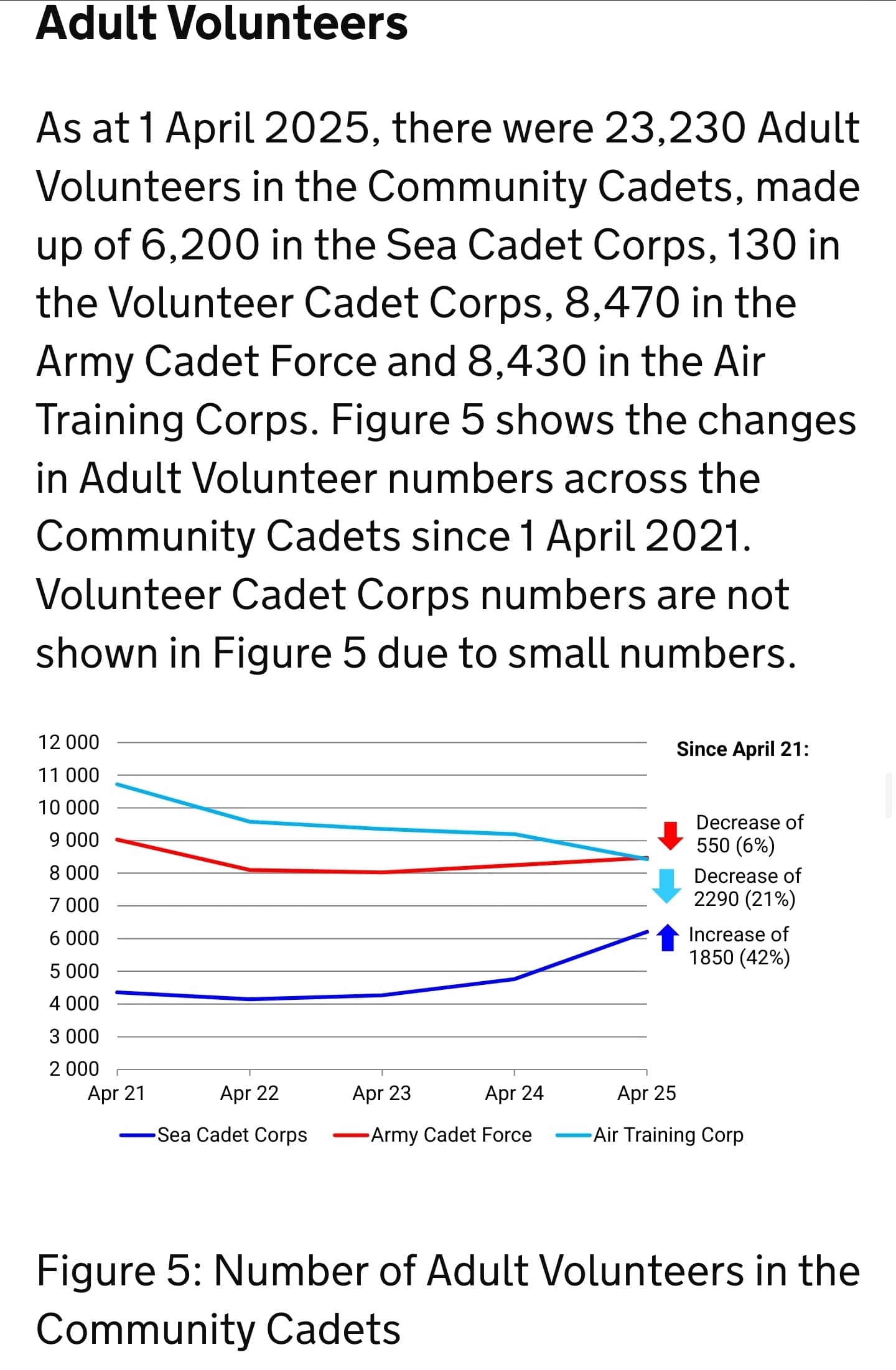 Adult Volunteers

As at 1 April 2025, there were 23,230 Adult Volunteers in the Community Cadets, made up of 6,200 in the Sea Cadet Corps, 130 in the Volunteer Cadet Corps, 8,470 in the Army Cadet Force and 8,430 in the Air Training Corps. Figure 5 shows the changes in Adult Volunteer numbers across the Community Cadets since 1 April 2021. Volunteer Cadet Corps numbers are not shown in Figure 5 due to small numbers.

12 000
11 000
10 000
9 000
8 000
7 000
6 000
5 000
4 000
3 000
2 000
Apr 21
Apr 22
Apr 23
Apr 24
Apr 25

Since April 21:
Decrease of 550 (6%)
Decrease of 2290 (21%)
Increase of 1850 (42%)

Sea Cadet Corps
Army Cadet Force
Air Training Corp

Figure 5: Number of Adult Volunteers in the Community Cadets